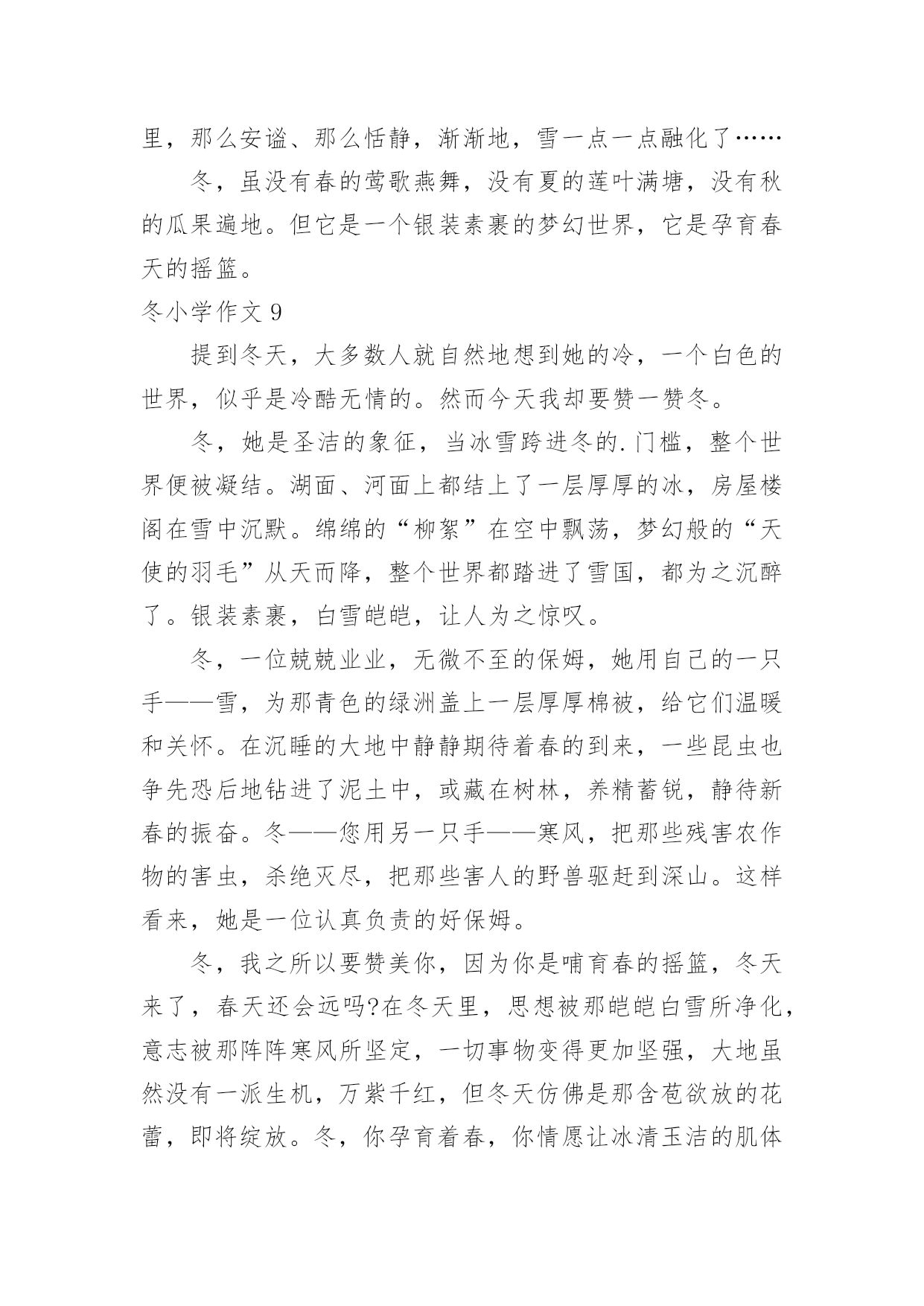 里，那么安谧、那么恬静，渐渐地，雪一点一点融化了……

冬，虽没有春的莺歌燕舞，没有夏的莲叶满塘，没有秋的瓜果遍地。但它是一个银装素裹的梦幻世界，它是孕育春天的摇篮。

冬小学作文 9

提到冬天，大多数人就自然地想到她的冷，一个白色的世界，似乎是冷酷无情的。然而今天我却要赞一赞冬。

冬，她是圣洁的象征，当冰雪跨进冬的.门槛，整个世界便被凝结。湖面、河面上都结上了一层厚厚的冰，房屋楼阁在雪中沉默。绵绵的“柳絮”在空中飘荡，梦幻般的“天使的羽毛”从天而降，整个世界都踏进了雪国，都为之沉醉了。银装素裹，白雪皑皑，让人为之惊叹。

冬，一位兢兢业业，无微不至的保姆，她用自己的一只手——雪，为那青色的绿洲盖上一层厚厚棉被，给它们温暖和关怀。在沉睡的大地中静静期待着春的到来，一些昆虫也争先恐后地钻进了泥土中，或藏在树林，养精蓄锐，静待新春的振奋。冬——您用另一只手——寒风，把那些残害农作物的害虫，杀绝灭尽，把那些害人的野兽驱赶到深山。这样看来，她是一位认真负责的好保姆。

冬，我之所以要赞美你，因为你是哺育春的摇篮，冬天来了，春天还会远吗?在冬天里，思想被那皑皑白雪所净化，意志被那阵阵寒风所坚定，一切事物变得更加坚强，大地虽然没有一派生机，万紫千红，但冬天仿佛是那含苞欲放的花蕾，即将绽放。冬，你孕育着春，你情愿让冰清玉洁的肌体